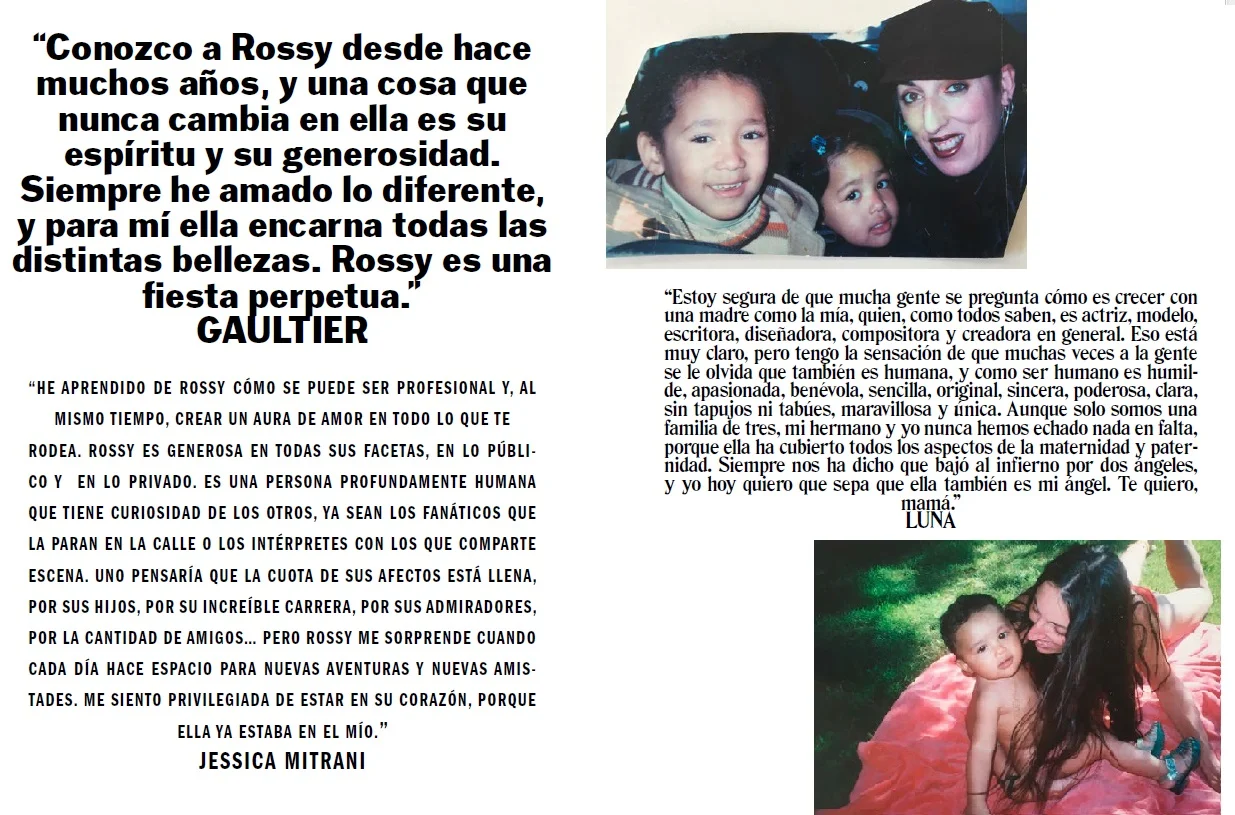 “Conozco a Rossy desde hace muchos años, y una cosa que nunca cambia en ella es su espíritu y su generosidad. Siempre he amado lo diferente, y para mí ella encarna todas las distintas bellezas. Rossy es una fiesta perpetua.”
GAULTIER

“HE APRENDIDO DE ROSSY CÓMO SE PUEDE SER PROFESIONAL Y, AL MISMO TIEMPO, CREAR UN AURA DE AMOR EN TODO LO QUE TE RODEA. ROSSY ES GENEROSA EN TODAS SUS FACETAS, EN LO PÚBLICO Y EN LO PRIVADO. ES UNA PERSONA PROFUNDAMENTE HUMANA QUE TIENE CURIOSIDAD DE LOS OTROS, YA SEAN LOS FANÁTICOS QUE LA PARAN EN LA CALLE O LOS INTÉRPRETES CON LOS QUE COMPARTE ESCENA. UNO PENSARÍA QUE LA CUOTA DE SUS AFECTOS ESTÁ LLENA, POR SUS HIJOS, POR SU INCREÍBLE CARRERA, POR SUS ADMIRADORES, POR LA CANTIDAD DE AMIGOS… PERO ROSSY ME SORPRENDE CUANDO CADA DÍA HACE ESPACIO PARA NUEVAS AVENTURAS Y NUEVAS AMISTADES. ME SIENTO PRIVILEGIADA DE ESTAR EN SU CORAZÓN, PORQUE ELLA YA ESTABA EN EL MÍO.”
JESSICA MITRANI

“Estoy segura de que mucha gente se pregunta cómo es crecer con una madre como la mía, quien, como todos saben, es actriz, modelo, escritora, diseñadora, compositora y creadora en general. Eso está muy claro, pero tengo la sensación de que muchas veces a la gente se le olvida que también es humana, y como ser humano es humilde, apasionada, benévola, sencilla, original, sincera, poderosa, clara, sin tapujos ni tabúes, maravillosa y única. Aunque solo somos una familia de tres, mi hermano y yo nunca hemos echado nada en falta, porque ella ha cubierto todos los aspectos de la maternidad y paternidad. Siempre nos ha dicho que bajó al infierno por dos ángeles, y yo hoy quiero que sepa que ella también es mi ángel. Te quiero, mamá.”
LUNA